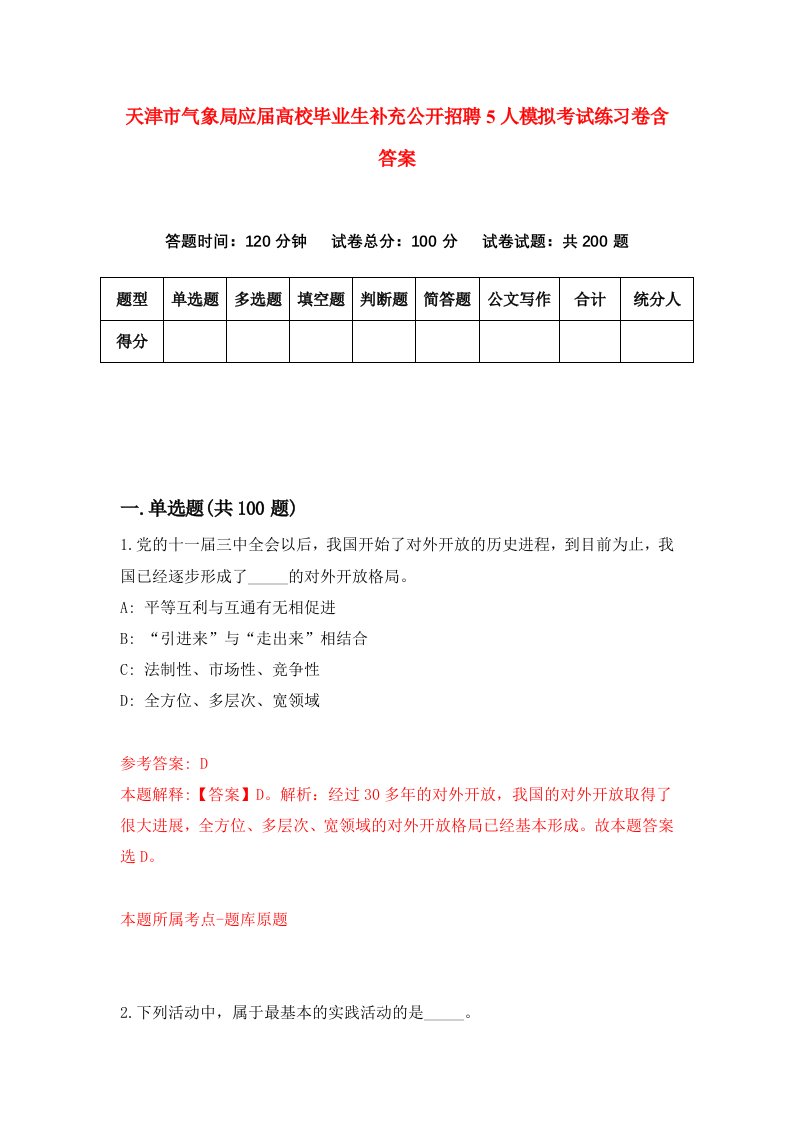 天津市气象局应届高校毕业生补充公开招聘5人模拟考试练习卷含答案

答题时间：120分钟　试卷总分：100分　试卷试题：共200题

| 题型 | 单选题 | 多选题 | 填空题 | 判断题 | 简答题 | 公文写作 | 合计 | 统分人 |
|---|---|---|---|---|---|---|---|---|
| 得分 | | | | | | | | |

一.单选题(共100题)

1.党的十一届三中全会以后，我国开始了对外开放的历史进程，到目前为止，我国已经逐步形成了_____的对外开放格局。

A: 平等互利与互通有无相促进

B: “引进来”与“走出来”相结合

C: 法制性、市场性、竞争性

D: 全方位、多层次、宽领域

参考答案: D

本题解释:【答案】D。解析：经过30多年的对外开放，我国的对外开放取得了很大进展，全方位、多层次、宽领域的对外开放格局已经基本形成。故本题答案选D。

本题所属考点-题库原题

2.下列活动中，属于最基本的实践活动的是_____。